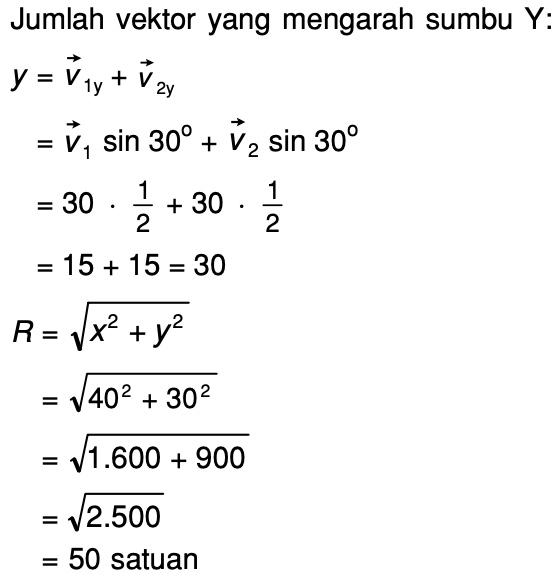 Jumlah vektor yang mengarah sumbu Y:

$y = \vec{v}_{1y} + \vec{v}_{2y}$

$= \vec{v}_1 \sin 30^o + \vec{v}_2 \sin 30^o$

$= 30 \cdot \frac{1}{2} + 30 \cdot \frac{1}{2}$

$= 15 + 15 = 30$

$R = \sqrt{x^2 + y^2}$

$= \sqrt{40^2 + 30^2}$

$= \sqrt{1.600 + 900}$

$= \sqrt{2.500}$

$= 50$ satuan